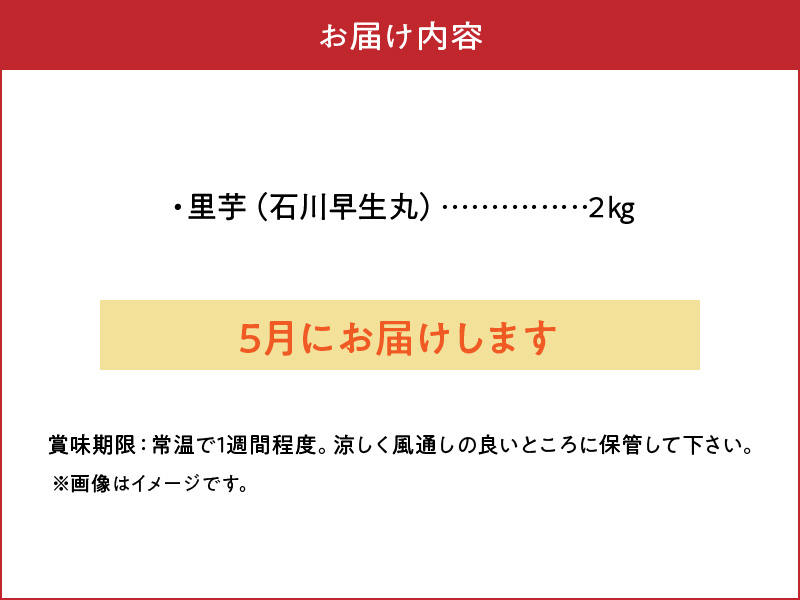 お届け内容

・里芋（石川早生丸）……………2kg

5月にお届けします

賞味期限：常温で1週間程度。涼しく風通しの良いところに保管して下さい。
※画像はイメージです。